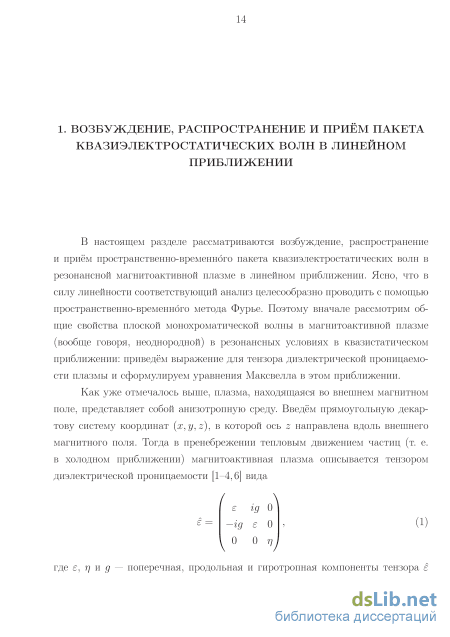 14

1. ВОЗБУЖДЕНИЕ, РАСПРОСТРАНЕНИЕ И ПРИЁМ ПАКЕТА КВАЗИЭЛЕКТРОСТАТИЧЕСКИХ ВОЛН В ЛИНЕЙНОМ ПРИБЛИЖЕНИИ

В настоящем разделе рассматриваются возбуждение, распространение и приём пространственно-временно́го пакета квазиэлектростатических волн в резонансной магнитоактивной плазме в линейном приближении. Ясно, что в силу линейности соответствующий анализ целесообразно проводить с помощью пространственно-временно́го метода Фурье. Поэтому вначале рассмотрим общие свойства плоской монохроматической волны в магнитоактивной плазме (вообще говоря, неоднородной) в резонансных условиях в квазистатическом приближении: приведём выражение для тензора диэлектрической проницаемости плазмы и сформулируем уравнения Максвелла в этом приближении.

Как уже отмечалось выше, плазма, находящаяся во внешнем магнитном поле, представляет собой анизотропную среду. Введём прямоугольную декартову систему координат $(x, y, z)$, в которой ось $z$ направлена вдоль внешнего магнитного поля. Тогда в пренебрежении тепловым движением частиц (т. е. в холодном приближении) магнитоактивная плазма описывается тензором диэлектрической проницаемости [1–4, 6] вида

$$\hat{\varepsilon} = \begin{pmatrix} \varepsilon & ig & 0 \\ -ig & \varepsilon & 0 \\ 0 & 0 & \eta \end{pmatrix}, \quad (1)$$

где $\varepsilon$, $\eta$ и $g$ — поперечная, продольная и гиротропная компоненты тензора $\hat{\varepsilon}$

dsLib.net
библиотека диссертаций